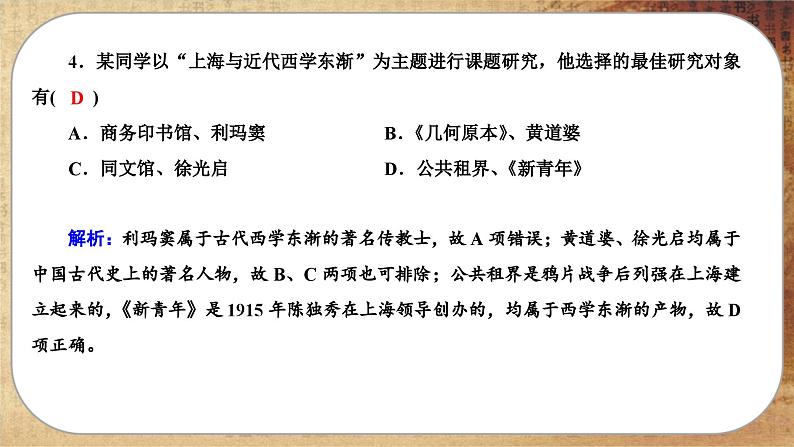 4．某同学以“上海与近代西学东渐”为主题进行课题研究，他选择的最佳研究对象有( D )

A．商务印书馆、利玛窦

B．《几何原本》、黄道婆

C．同文馆、徐光启

D．公共租界、《新青年》

解析：利玛窦属于古代西学东渐的著名传教士，故 A 项错误；黄道婆、徐光启均属于中国古代史上的著名人物，故 B、C 两项也可排除；公共租界是鸦片战争后列强在上海建立起来的，《新青年》是 1915 年陈独秀在上海领导创办的，均属于西学东渐的产物，故 D 项正确。